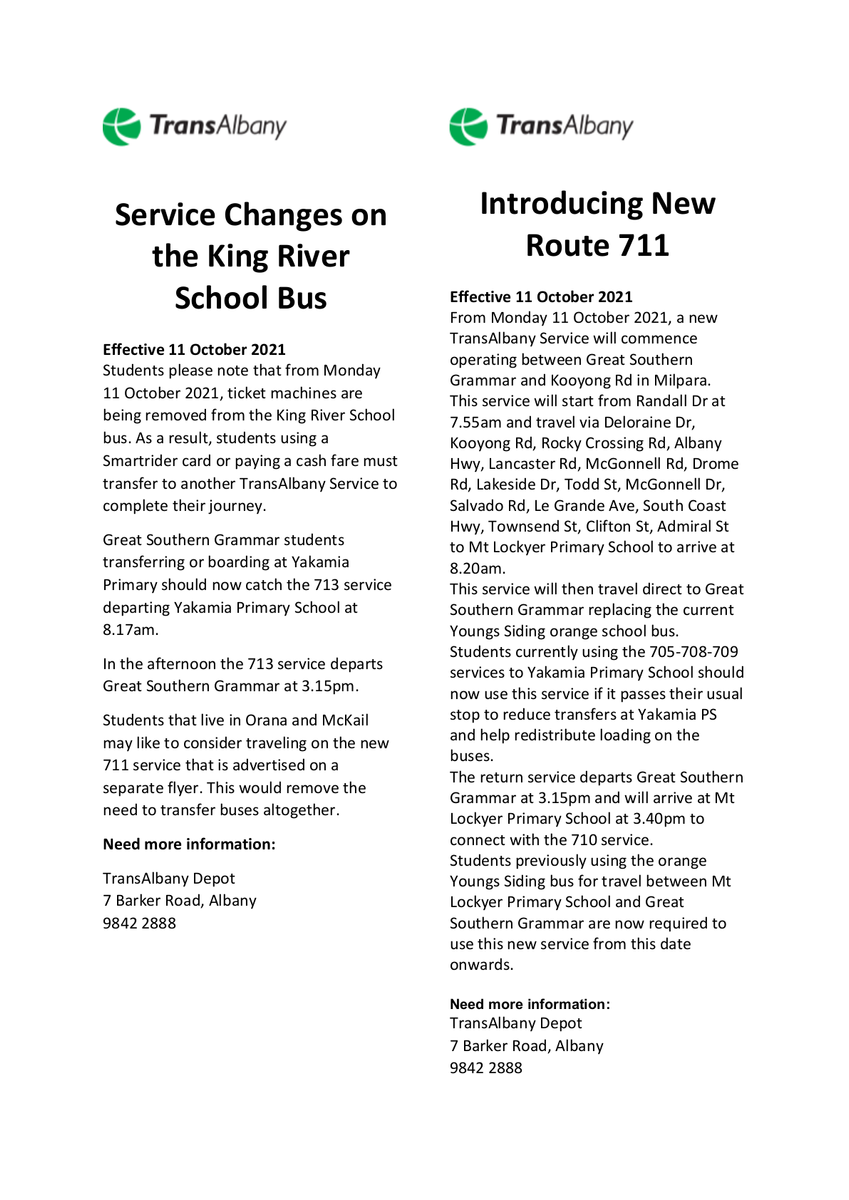 TransAlbany

Service Changes on the King River School Bus

Effective 11 October 2021
Students please note that from Monday 11 October 2021, ticket machines are being removed from the King River School bus. As a result, students using a Smartrider card or paying a cash fare must transfer to another TransAlbany Service to complete their journey.

Great Southern Grammar students transferring or boarding at Yakamia Primary should now catch the 713 service departing Yakamia Primary School at 8.17am.

In the afternoon the 713 service departs Great Southern Grammar at 3.15pm.

Students that live in Orana and McKail may like to consider traveling on the new 711 service that is advertised on a separate flyer. This would remove the need to transfer buses altogether.

Need more information:

TransAlbany Depot
7 Barker Road, Albany
9842 2888

TransAlbany

Introducing New Route 711

Effective 11 October 2021
From Monday 11 October 2021, a new TransAlbany Service will commence operating between Great Southern Grammar and Kooyong Rd in Milpara. This service will start from Randall Dr at 7.55am and travel via Deloraine Dr, Kooyong Rd, Rocky Crossing Rd, Albany Hwy, Lancaster Rd, McGonnell Rd, Drome Rd, Lakeside Dr, Todd St, McGonnell Dr, Salvado Rd, Le Grande Ave, South Coast Hwy, Townsend St, Clifton St, Admiral St to Mt Lockyer Primary School to arrive at 8.20am.
This service will then travel direct to Great Southern Grammar replacing the current Youngs Siding orange school bus.
Students currently using the 705-708-709 services to Yakamia Primary School should now use this service if it passes their usual stop to reduce transfers at Yakamia PS and help redistribute loading on the buses.
The return service departs Great Southern Grammar at 3.15pm and will arrive at Mt Lockyer Primary School at 3.40pm to connect with the 710 service.
Students previously using the orange Youngs Siding bus for travel between Mt Lockyer Primary School and Great Southern Grammar are now required to use this new service from this date onwards.

Need more information:
TransAlbany Depot
7 Barker Road, Albany
9842 2888